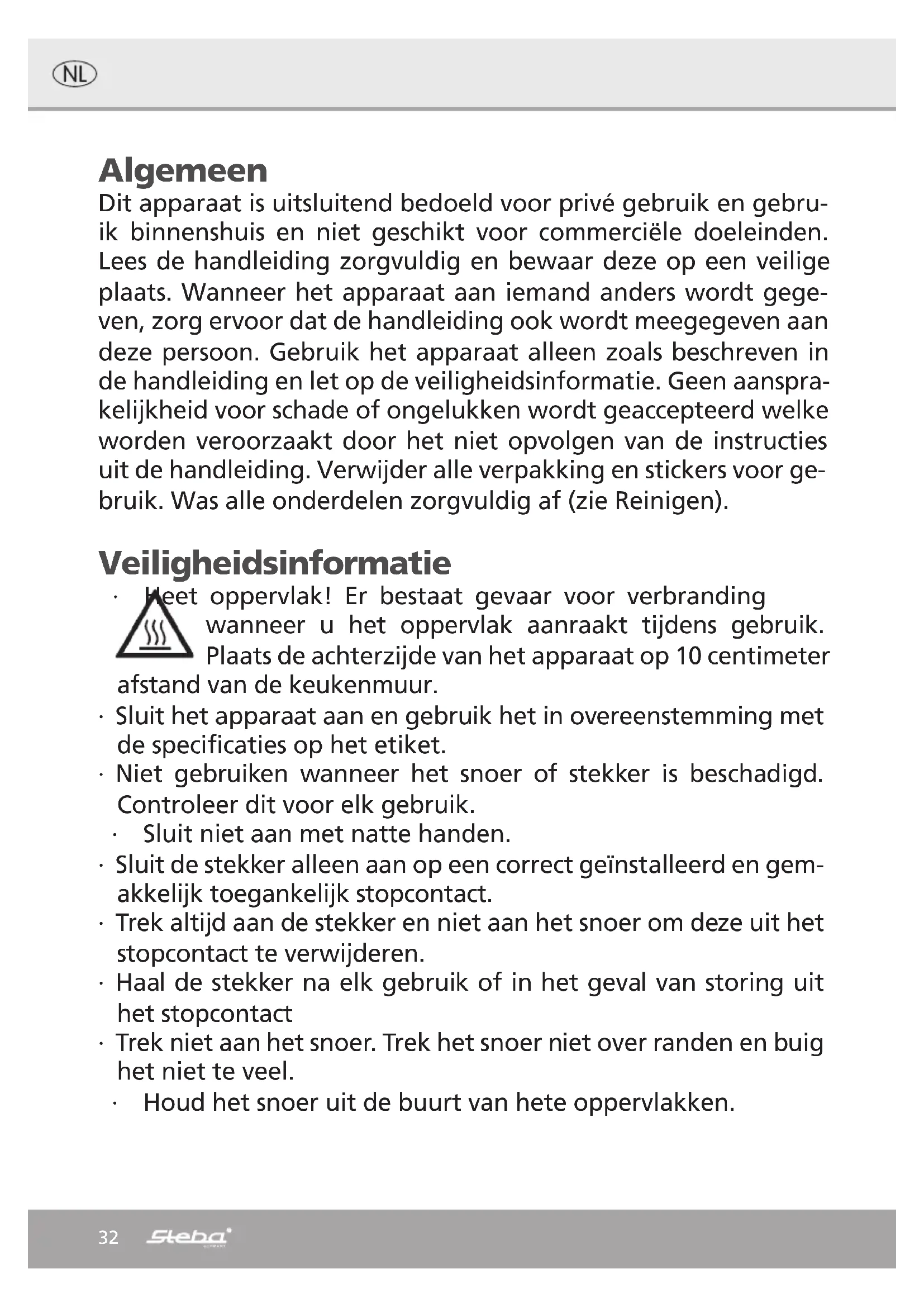 NL

Algemeen
Dit apparaat is uitsluitend bedoeld voor privé gebruik en gebruik binnenshuis en niet geschikt voor commerciële doeleinden. Lees de handleiding zorgvuldig en bewaar deze op een veilige plaats. Wanneer het apparaat aan iemand anders wordt gegeven, zorg ervoor dat de handleiding ook wordt meegegeven aan deze persoon. Gebruik het apparaat alleen zoals beschreven in de handleiding en let op de veiligheidsinformatie. Geen aansprakelijkheid voor schade of ongelukken wordt geaccepteerd welke worden veroorzaakt door het niet opvolgen van de instructies uit de handleiding. Verwijder alle verpakking en stickers voor gebruik. Was alle onderdelen zorgvuldig af (zie Reinigen).

Veiligheidsinformatie
· Heet oppervlak! Er bestaat gevaar voor verbranding wanneer u het oppervlak aanraakt tijdens gebruik. Plaats de achterzijde van het apparaat op 10 centimeter afstand van de keukenmuur.
· Sluit het apparaat aan en gebruik het in overeenstemming met de specificaties op het etiket.
· Niet gebruiken wanneer het snoer of stekker is beschadigd. Controleer dit voor elk gebruik.
· Sluit niet aan met natte handen.
· Sluit de stekker alleen aan op een correct geïnstalleerd en gemakkelijk toegankelijk stopcontact.
· Trek altijd aan de stekker en niet aan het snoer om deze uit het stopcontact te verwijderen.
· Haal de stekker na elk gebruik of in het geval van storing uit het stopcontact
· Trek niet aan het snoer. Trek het snoer niet over randen en buig het niet te veel.
· Houd het snoer uit de buurt van hete oppervlakken.

32 Steba